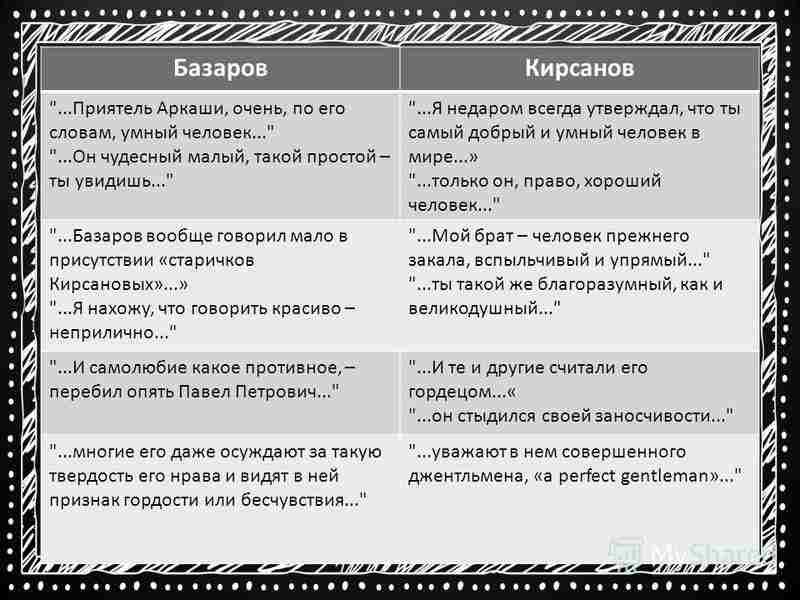 | Базаров | Кирсанов |
|---|---|
| "...Приятель Аркаши, очень, по его словам, умный человек..." "...Он чудесный малый, такой простой – ты увидишь..." | "...Я недаром всегда утверждал, что ты самый добрый и умный человек в мире...» "...только он, право, хороший человек..." |
| "...Базаров вообще говорил мало в присутствии «старичков Кирсановых»...» "...Я нахожу, что говорить красиво – неприлично..." | "...Мой брат – человек прежнего закала, вспыльчивый и упрямый..." "...ты такой же благоразумный, как и великодушный..." |
| "...И самолюбие какое противное, – перебил опять Павел Петрович..." | "...И те и другие считали его гордецом...« "...он стыдился своей заносчивости..." |
| "...многие его даже осуждают за такую твердость его нрава и видят в ней признак гордости или бесчувствия..." | "...уважают в нем совершенного джентльмена, «a perfect gentleman»..." |

MyShared